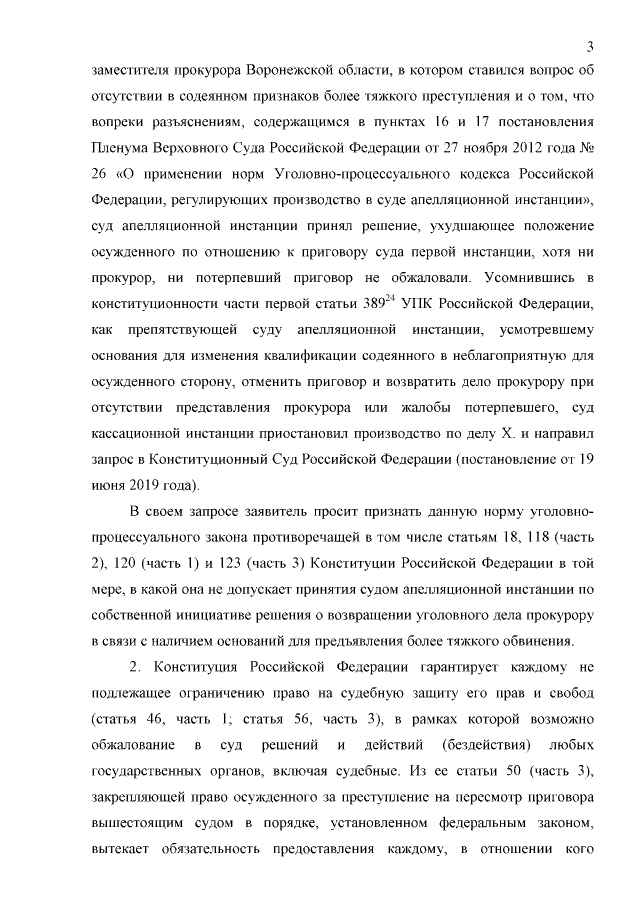 3

заместителя прокурора Воронежской области, в котором ставился вопрос об отсутствии в содеянном признаков более тяжкого преступления и о том, что вопреки разъяснениям, содержащимся в пунктах 16 и 17 постановления Пленума Верховного Суда Российской Федерации от 27 ноября 2012 года № 26 «О применении норм Уголовно-процессуального кодекса Российской Федерации, регулирующих производство в суде апелляционной инстанции», суд апелляционной инстанции принял решение, ухудшающее положение осужденного по отношению к приговору суда первой инстанции, хотя ни прокурор, ни потерпевший приговор не обжаловали. Усомнившись в конституционности части первой статьи $389^{24}$ УПК Российской Федерации, как препятствующей суду апелляционной инстанции, усмотревшему основания для изменения квалификации содеянного в неблагоприятную для осужденного сторону, отменить приговор и возвратить дело прокурору при отсутствии представления прокурора или жалобы потерпевшего, суд кассационной инстанции приостановил производство по делу Х. и направил запрос в Конституционный Суд Российской Федерации (постановление от 19 июня 2019 года).

В своем запросе заявитель просит признать данную норму уголовно-процессуального закона противоречащей в том числе статьям 18, 118 (часть 2), 120 (часть 1) и 123 (часть 3) Конституции Российской Федерации в той мере, в какой она не допускает принятия судом апелляционной инстанции по собственной инициативе решения о возвращении уголовного дела прокурору в связи с наличием оснований для предъявления более тяжкого обвинения.

2. Конституция Российской Федерации гарантирует каждому не подлежащее ограничению право на судебную защиту его прав и свобод (статья 46, часть 1; статья 56, часть 3), в рамках которой возможно обжалование в суд решений и действий (бездействия) любых государственных органов, включая судебные. Из ее статьи 50 (часть 3), закрепляющей право осужденного за преступление на пересмотр приговора вышестоящим судом в порядке, установленном федеральным законом, вытекает обязательность предоставления каждому, в отношении кого